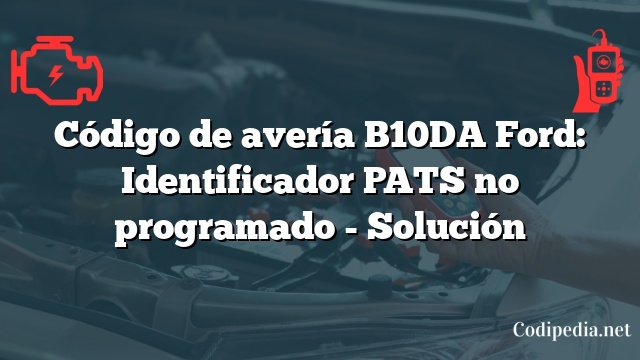 Código de avería B10DA Ford: Identificador PATS no programado - Solución

Codipedia.net